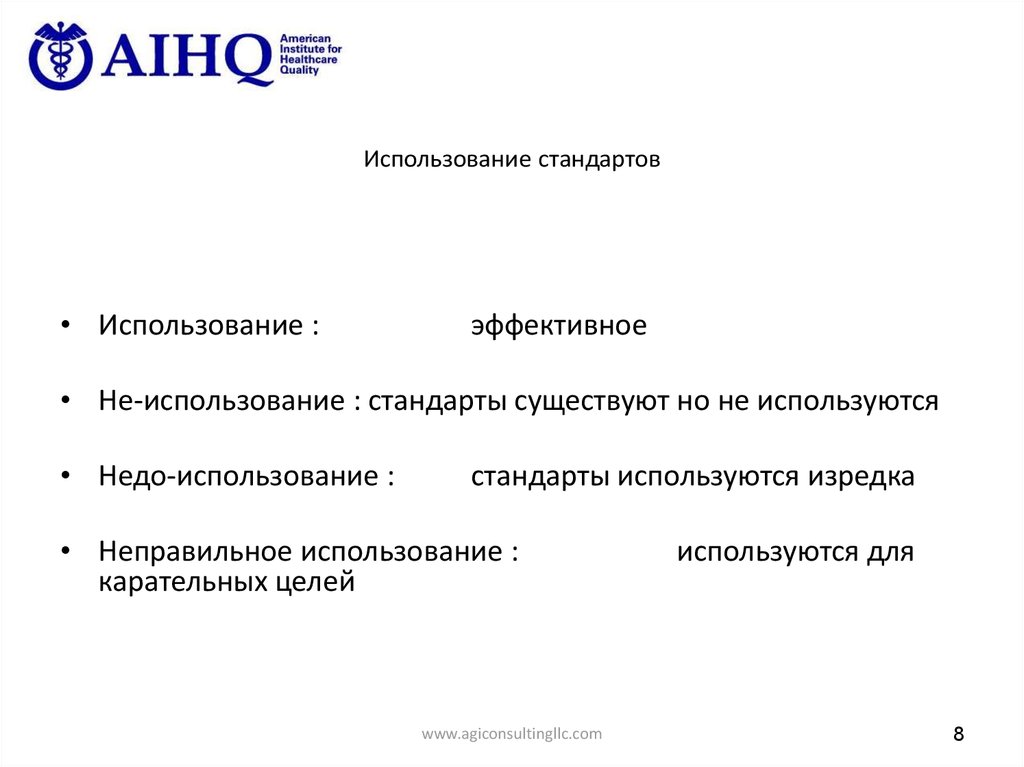 AIHQ American Institute for Healthcare Quality

Использование стандартов

• Использование : эффективное

• Не-использование : стандарты существуют но не используются

• Недо-использование : стандарты используются изредка

• Неправильное использование : используются для карательных целей

www.agiconsultingllc.com

8